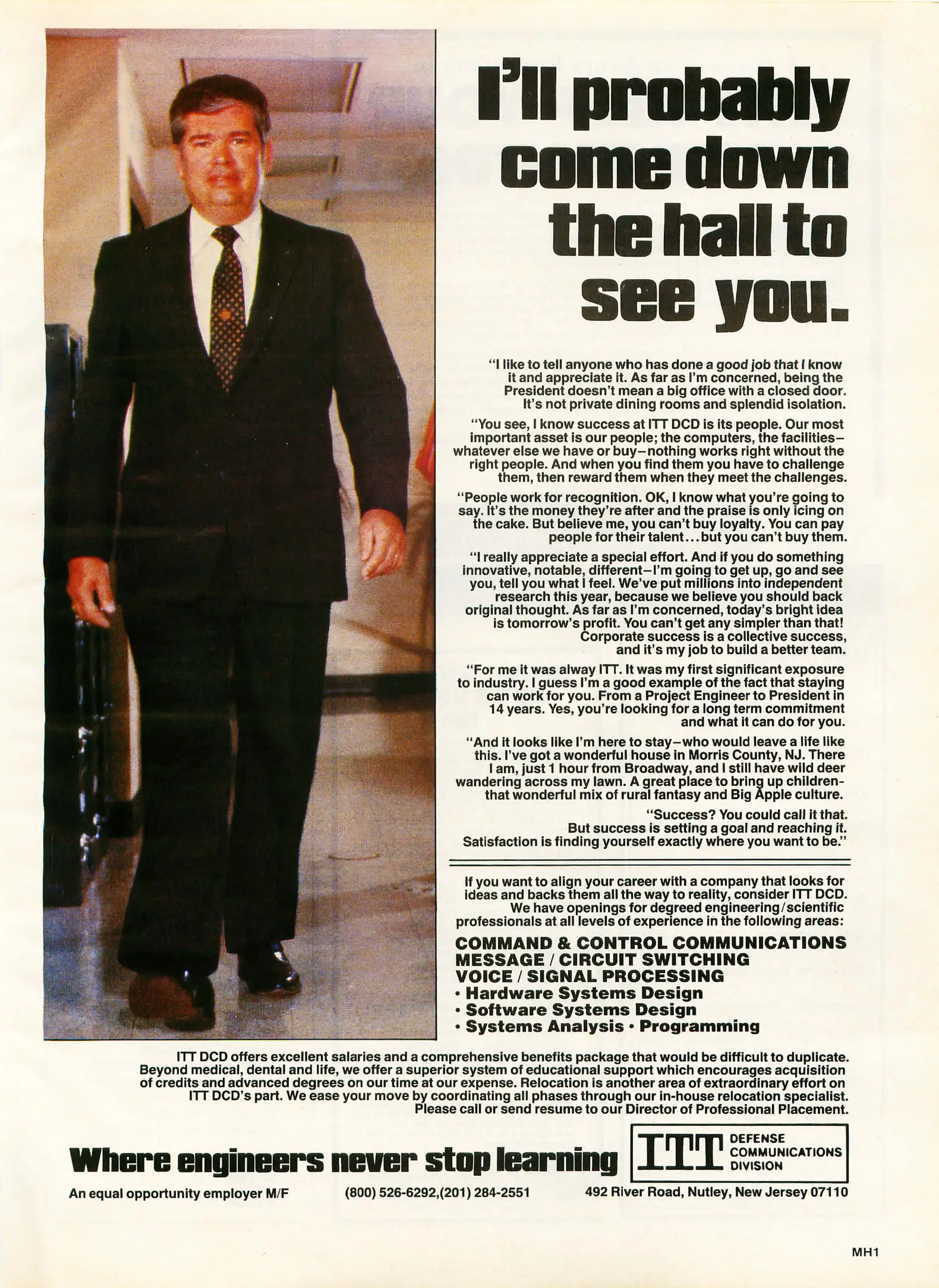 I'll probably come down the hall to see you.

"I like to tell anyone who has done a good job that I know it and appreciate it. As far as I'm concerned, being the President doesn't mean a big office with a closed door. It's not private dining rooms and splendid isolation.

"You see, I know success at ITT DCD is its people. Our most important asset is our people; the computers, the facilities–whatever else we have or buy–nothing works right without the right people. And when you find them you have to challenge them, then reward them when they meet the challenges.

"People work for recognition. OK, I know what you're going to say. It's the money they're after and the praise is only icing on the cake. But believe me, you can't buy loyalty. You can pay people for their talent...but you can't buy them.

"I really appreciate a special effort. And if you do something innovative, notable, different–I'm going to get up, go and see you, tell you what I feel. We've put millions into independent research this year, because we believe you should back original thought. As far as I'm concerned, today's bright idea is tomorrow's profit. You can't get any simpler than that! Corporate success is a collective success, and it's my job to build a better team.

"For me it was alway ITT. It was my first significant exposure to industry. I guess I'm a good example of the fact that staying can work for you. From a Project Engineer to President in 14 years. Yes, you're looking for a long term commitment and what it can do for you.

"And it looks like I'm here to stay–who would leave a life like this. I've got a wonderful house in Morris County, NJ. There I am, just 1 hour from Broadway, and I still have wild deer wandering across my lawn. A great place to bring up children-that wonderful mix of rural fantasy and Big Apple culture.

"Success? You could call it that. But success is setting a goal and reaching it. Satisfaction is finding yourself exactly where you want to be."

If you want to align your career with a company that looks for ideas and backs them all the way to reality, consider ITT DCD. We have openings for degreed engineering/scientific professionals at all levels of experience in the following areas:

COMMAND & CONTROL COMMUNICATIONS
MESSAGE / CIRCUIT SWITCHING
VOICE / SIGNAL PROCESSING
• Hardware Systems Design
• Software Systems Design
• Systems Analysis • Programming

ITT DCD offers excellent salaries and a comprehensive benefits package that would be difficult to duplicate. Beyond medical, dental and life, we offer a superior system of educational support which encourages acquisition of credits and advanced degrees on our time at our expense. Relocation is another area of extraordinary effort on ITT DCD's part. We ease your move by coordinating all phases through our in-house relocation specialist. Please call or send resume to our Director of Professional Placement.

Where engineers never stop learning

ITT DEFENSE COMMUNICATIONS DIVISION

An equal opportunity employer M/F (800) 526-6292,(201) 284-2551 492 River Road, Nutley, New Jersey 07110

MH1